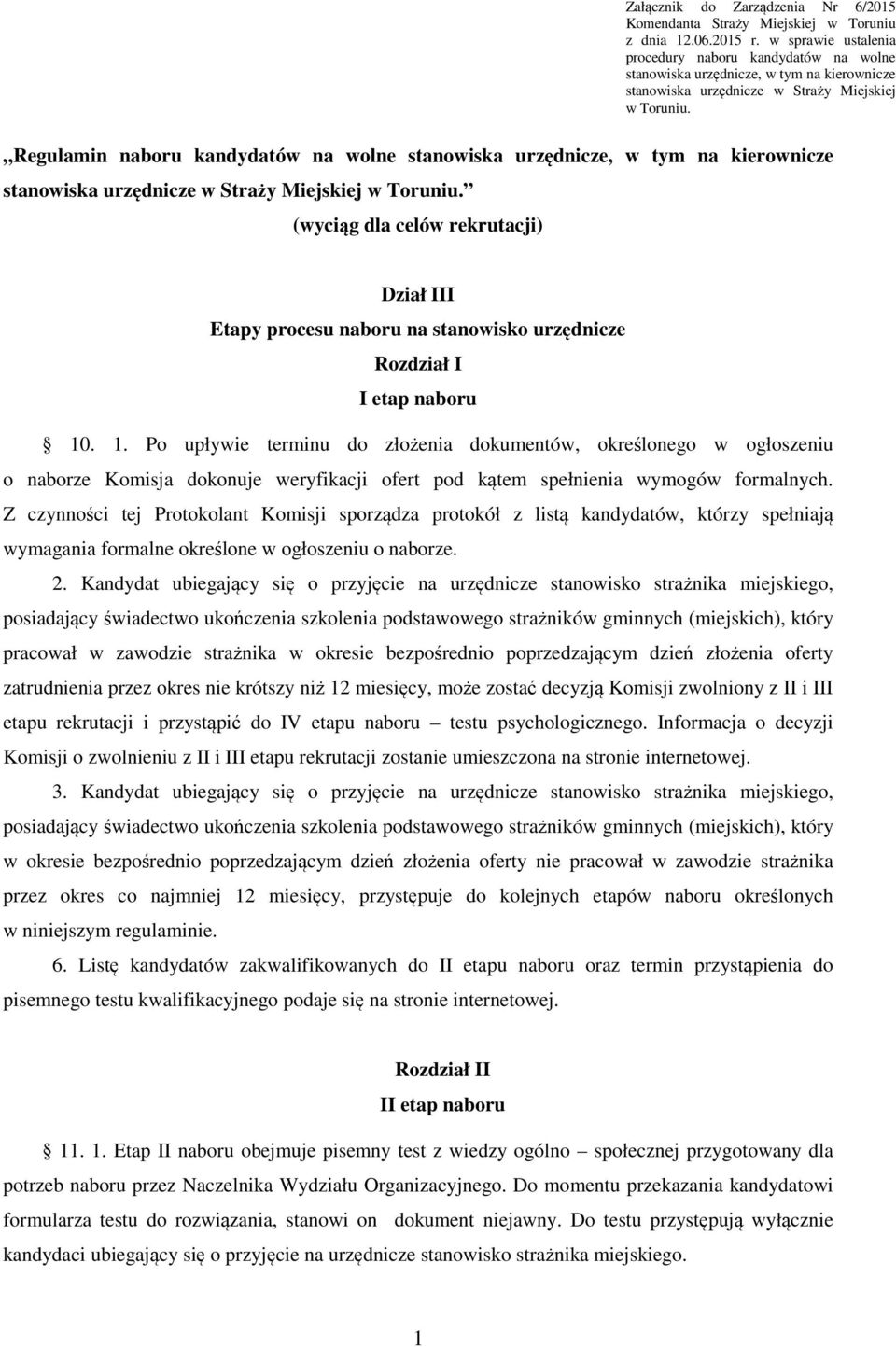 Załącznik do Zarządzenia Nr 6/2015 Komendanta Straży Miejskiej w Toruniu z dnia 12.06.2015 r. w sprawie ustalenia procedury naboru kandydatów na wolne stanowiska urzędnicze, w tym na kierownicze stanowiska urzędnicze w Straży Miejskiej w Toruniu.

„Regulamin naboru kandydatów na wolne stanowiska urzędnicze, w tym na kierownicze stanowiska urzędnicze w Straży Miejskiej w Toruniu.”

(wyciąg dla celów rekrutacji)

Dział III
Etapy procesu naboru na stanowisko urzędnicze
Rozdział I
I etap naboru

§ 10. 1. Po upływie terminu do złożenia dokumentów, określonego w ogłoszeniu o naborze Komisja dokonuje weryfikacji ofert pod kątem spełnienia wymogów formalnych. Z czynności tej Protokolant Komisji sporządza protokół z listą kandydatów, którzy spełniają wymagania formalne określone w ogłoszeniu o naborze.

2. Kandydat ubiegający się o przyjęcie na urzędnicze stanowisko strażnika miejskiego, posiadający świadectwo ukończenia szkolenia podstawowego strażników gminnych (miejskich), który pracował w zawodzie strażnika w okresie bezpośrednio poprzedzającym dzień złożenia oferty zatrudnienia przez okres nie krótszy niż 12 miesięcy, może zostać decyzją Komisji zwolniony z II i III etapu rekrutacji i przystąpić do IV etapu naboru – testu psychologicznego. Informacja o decyzji Komisji o zwolnieniu z II i III etapu rekrutacji zostanie umieszczona na stronie internetowej.

3. Kandydat ubiegający się o przyjęcie na urzędnicze stanowisko strażnika miejskiego, posiadający świadectwo ukończenia szkolenia podstawowego strażników gminnych (miejskich), który w okresie bezpośrednio poprzedzającym dzień złożenia oferty nie pracował w zawodzie strażnika przez okres co najmniej 12 miesięcy, przystępuje do kolejnych etapów naboru określonych w niniejszym regulaminie.

6. Listę kandydatów zakwalifikowanych do II etapu naboru oraz termin przystąpienia do pisemnego testu kwalifikacyjnego podaje się na stronie internetowej.

Rozdział II
II etap naboru

§ 11. 1. Etap II naboru obejmuje pisemny test z wiedzy ogólno – społecznej przygotowany dla potrzeb naboru przez Naczelnika Wydziału Organizacyjnego. Do momentu przekazania kandydatowi formularza testu do rozwiązania, stanowi on dokument niejawny. Do testu przystępują wyłącznie kandydaci ubiegający się o przyjęcie na urzędnicze stanowisko strażnika miejskiego.

1